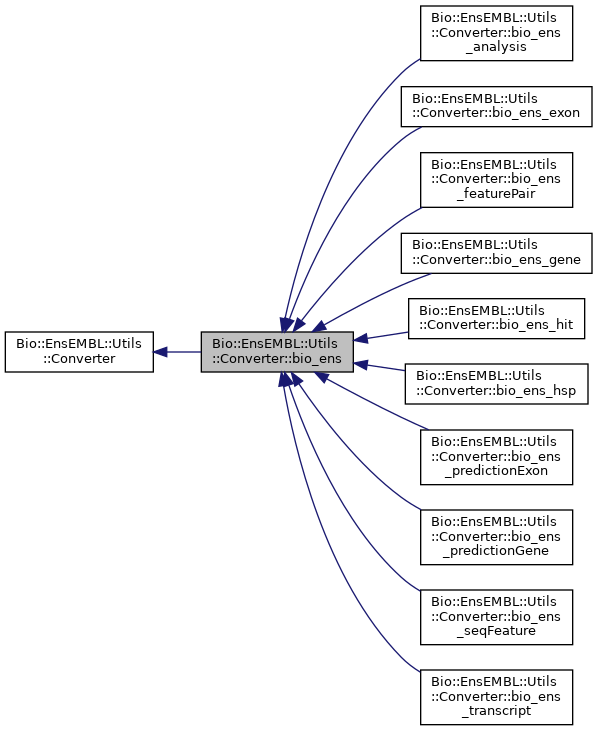 Bio::EnsEMBL::Utils ::Converter

Bio::EnsEMBL::Utils ::Converter::bio_ens

Bio::EnsEMBL::Utils ::Converter::bio_ens _analysis

Bio::EnsEMBL::Utils ::Converter::bio_ens_exon

Bio::EnsEMBL::Utils ::Converter::bio_ens _featurePair

Bio::EnsEMBL::Utils ::Converter::bio_ens_gene

Bio::EnsEMBL::Utils ::Converter::bio_ens_hit

Bio::EnsEMBL::Utils ::Converter::bio_ens_hsp

Bio::EnsEMBL::Utils ::Converter::bio_ens _predictionExon

Bio::EnsEMBL::Utils ::Converter::bio_ens _predictionGene

Bio::EnsEMBL::Utils ::Converter::bio_ens _seqFeature

Bio::EnsEMBL::Utils ::Converter::bio_ens _transcript